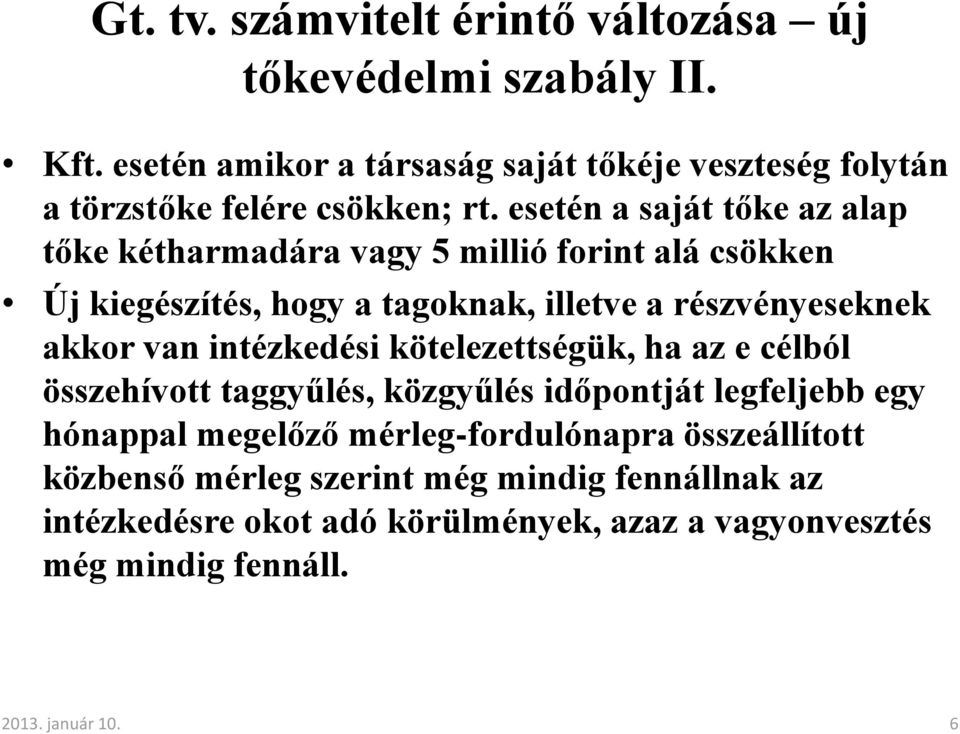 Gt. tv. számvitelt érintő változása – új tőkevédelmi szabály II.

• Kft. esetén amikor a társaság saját tőkéje veszteség folytán a törzstőke felére csökken; rt. esetén a saját tőke az alap tőke kétharmadára vagy 5 millió forint alá csökken

• Új kiegészítés, hogy a tagoknak, illetve a részvényeseknek akkor van intézkedési kötelezettségük, ha az e célból összehívott taggyűlés, közgyűlés időpontját legfeljebb egy hónappal megelőző mérleg-fordulónapra összeállított közbenső mérleg szerint még mindig fennállnak az intézkedésre okot adó körülmények, azaz a vagyonvesztés még mindig fennáll.

2013. január 10.

6